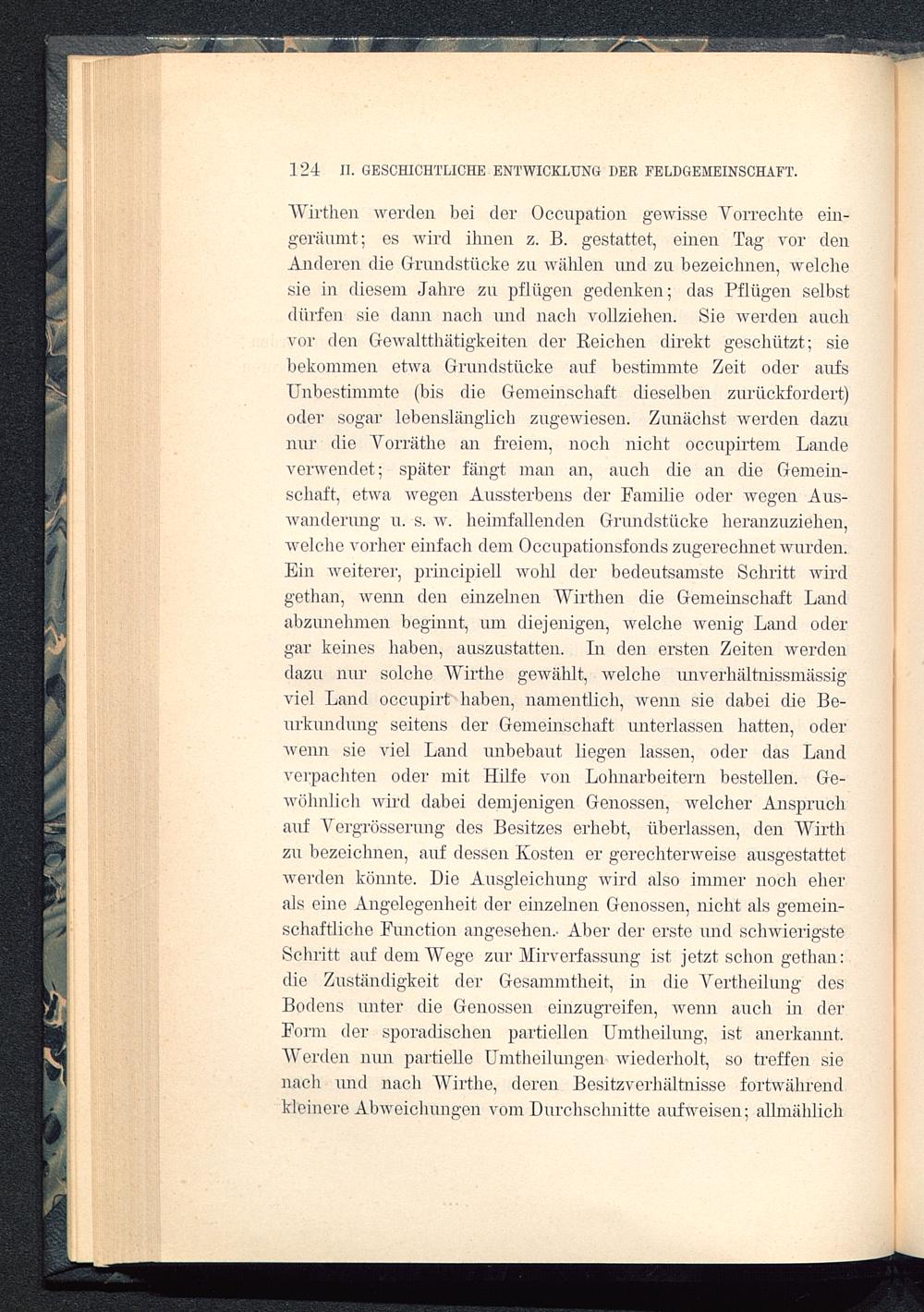 124 II. GESCHICHTLICHE ENTWICKLUNG DER FELDGEMEINSCHAFT.

Wirthen werden bei der Occupation gewisse Vorrechte eingeräumt; es wird ihnen z. B. gestattet, einen Tag vor den Anderen die Grundstücke zu wählen und zu bezeichnen, welche sie in diesem Jahre zu pflügen gedenken; das Pflügen selbst dürfen sie dann nach und nach vollziehen. Sie werden auch vor den Gewaltthätigkeiten der Reichen direkt geschützt; sie bekommen etwa Grundstücke auf bestimmte Zeit oder aufs Unbestimmte (bis die Gemeinschaft dieselben zurückfordert) oder sogar lebenslänglich zugewiesen. Zunächst werden dazu nur die Vorräthe an freiem, noch nicht occupirtem Lande verwendet; später fängt man an, auch die an die Gemeinschaft, etwa wegen Aussterbens der Familie oder wegen Auswanderung u. s. w. heimfallenden Grundstücke heranzuziehen, welche vorher einfach dem Occupationsfonds zugerechnet wurden. Ein weiterer, principiell wohl der bedeutsamste Schritt wird gethan, wenn den einzelnen Wirthen die Gemeinschaft Land abzunehmen beginnt, um diejenigen, welche wenig Land oder gar keines haben, auszustatten. In den ersten Zeiten werden dazu nur solche Wirthe gewählt, welche unverhältnissmässig viel Land occupirt haben, namentlich, wenn sie dabei die Beurkundung seitens der Gemeinschaft unterlassen hatten, oder wenn sie viel Land unbebaut liegen lassen, oder das Land verpachten oder mit Hilfe von Lohnarbeitern bestellen. Gewöhnlich wird dabei demjenigen Genossen, welcher Anspruch auf Vergrösserung des Besitzes erhebt, überlassen, den Wirth zu bezeichnen, auf dessen Kosten er gerechterweise ausgestattet werden könnte. Die Ausgleichung wird also immer noch eher als eine Angelegenheit der einzelnen Genossen, nicht als gemeinschaftliche Function angesehen. Aber der erste und schwierigste Schritt auf dem Wege zur Mirverfassung ist jetzt schon gethan: die Zuständigkeit der Gesammtheit, in die Vertheilung des Bodens unter die Genossen einzugreifen, wenn auch in der Form der sporadischen partiellen Umtheilung, ist anerkannt. Werden nun partielle Umtheilungen wiederholt, so treffen sie nach und nach Wirthe, deren Besitzverhältnisse fortwährend kleinere Abweichungen vom Durchschnitte aufweisen; allmählich